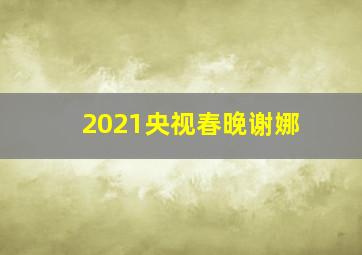 2021央视春晚谢娜